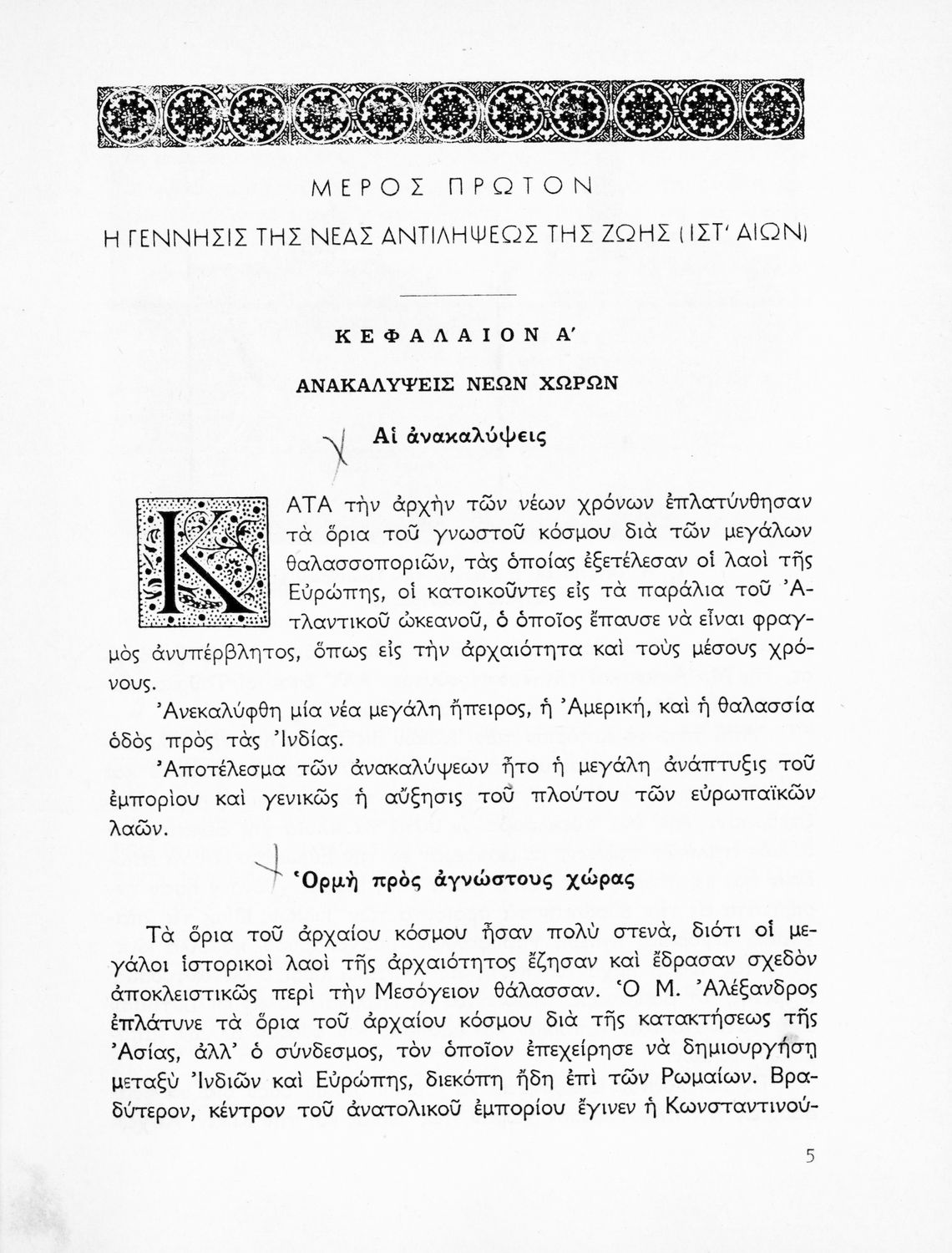 ΜΕΡΟΣ ΠΡΩΤΟΝ

Η ΓΕΝΝΗΣΙΣ ΤΗΣ ΝΕΑΣ ΑΝΤΙΛΗΨΕΩΣ ΤΗΣ ΖΩΗΣ (ΙΣΤ' ΑΙΩΝ)

ΚΕΦΑΛΑΙΟΝ Α'

ΑΝΑΚΑΛΥΨΕΙΣ ΝΕΩΝ ΧΩΡΩΝ

Αἱ ἀνακαλύψεις

ΚΑΤΑ τὴν ἀρχὴν τῶν νέων χρόνων ἐπλατύνθησαν τὰ ὅρια τοῦ γνωστοῦ κόσμου διὰ τῶν μεγάλων θαλασσοποριῶν, τὰς ὁποίας ἐξετέλεσαν οἱ λαοὶ τῆς Εὐρώπης, οἱ κατοικοῦντες εἰς τὰ παράλια τοῦ Ἀτλαντικοῦ ὠκεανοῦ, ὁ ὁποῖος ἔπαυσε νὰ εἶναι φραγμὸς ἀνυπέρβλητος, ὅπως εἰς τὴν ἀρχαιότητα καὶ τοὺς μέσους χρόνους.

Ἀνεκαλύφθη μία νέα μεγάλη ἤπειρος, ἡ Ἀμερική, καὶ ἡ θαλασσία ὁδὸς πρὸς τὰς Ἰνδίας.

Ἀποτέλεσμα τῶν ἀνακαλύψεων ἦτο ἡ μεγάλη ἀνάπτυξις τοῦ ἐμπορίου καὶ γενικῶς ἡ αὔξησις τοῦ πλούτου τῶν εὐρωπαϊκῶν λαῶν.

Ὁρμὴ πρὸς ἀγνώστους χώρας

Τὰ ὅρια τοῦ ἀρχαίου κόσμου ἦσαν πολὺ στενά, διότι οἱ μεγάλοι ἱστορικοὶ λαοὶ τῆς ἀρχαιότητος ἔζησαν καὶ ἔδρασαν σχεδὸν ἀποκλειστικῶς περὶ τὴν Μεσόγειον θάλασσαν. Ὁ Μ. Ἀλέξανδρος ἐπλάτυνε τὰ ὅρια τοῦ ἀρχαίου κόσμου διὰ τῆς κατακτήσεως τῆς Ἀσίας, ἀλλ' ὁ σύνδεσμος, τὸν ὁποῖον ἐπεχείρησε νὰ δημιουργήσῃ μεταξὺ Ἰνδιῶν καὶ Εὐρώπης, διεκόπη ἤδη ἐπὶ τῶν Ρωμαίων. Βραδύτερον, κέντρον τοῦ ἀνατολικοῦ ἐμπορίου ἔγινεν ἡ Κωνσταντινού-

5